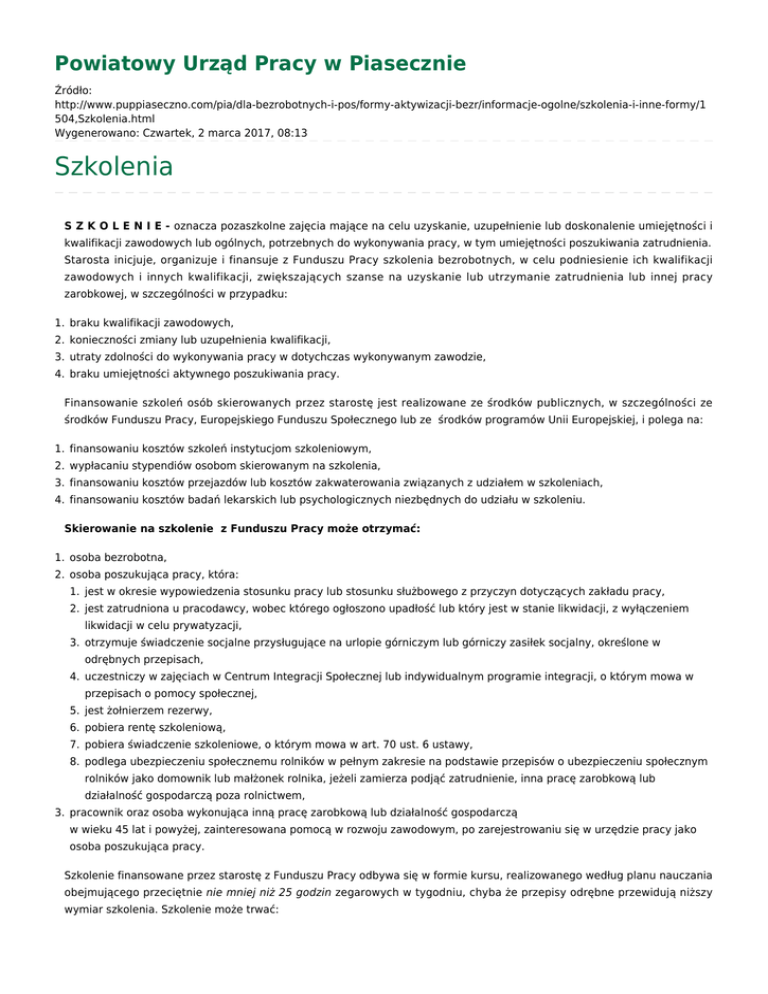 Powiatowy Urząd Pracy w Piasecznie

Źródło: http://www.puppiaseczno.com/pia/dla-bezrobotnych-i-pos/formy-aktywizacji-bezr/informacje-ogolne/szkolenia-i-inne-formy/1504,Szkolenia.html
Wygenerowano: Czwartek, 2 marca 2017, 08:13

Szkolenia

S Z K O L E N I E - oznacza pozaszkolne zajęcia mające na celu uzyskanie, uzupełnienie lub doskonalenie umiejętności i kwalifikacji zawodowych lub ogólnych, potrzebnych do wykonywania pracy, w tym umiejętności poszukiwania zatrudnienia. Starosta inicjuje, organizuje i finansuje z Funduszu Pracy szkolenia bezrobotnych, w celu podniesienie ich kwalifikacji zawodowych i innych kwalifikacji, zwiększających szanse na uzyskanie lub utrzymanie zatrudnienia lub innej pracy zarobkowej, w szczególności w przypadku:

1. braku kwalifikacji zawodowych,
2. konieczności zmiany lub uzupełnienia kwalifikacji,
3. utraty zdolności do wykonywania pracy w dotychczas wykonywanym zawodzie,
4. braku umiejętności aktywnego poszukiwania pracy.

Finansowanie szkoleń osób skierowanych przez starostę jest realizowane ze środków publicznych, w szczególności ze środków Funduszu Pracy, Europejskiego Funduszu Społecznego lub ze środków programów Unii Europejskiej, i polega na:

1. finansowaniu kosztów szkoleń instytucjom szkoleniowym,
2. wypłacaniu stypendiów osobom skierowanym na szkolenia,
3. finansowaniu kosztów przejazdów lub kosztów zakwaterowania związanych z udziałem w szkoleniach,
4. finansowaniu kosztów badań lekarskich lub psychologicznych niezbędnych do udziału w szkoleniu.

Skierowanie na szkolenie z Funduszu Pracy może otrzymać:

1. osoba bezrobotna,
2. osoba poszukująca pracy, która:
   1. jest w okresie wypowiedzenia stosunku pracy lub stosunku służbowego z przyczyn dotyczących zakładu pracy,
   2. jest zatrudniona u pracodawcy, wobec którego ogłoszono upadłość lub który jest w stanie likwidacji, z wyłączeniem likwidacji w celu prywatyzacji,
   3. otrzymuje świadczenie socjalne przysługujące na urlopie górniczym lub górniczy zasiłek socjalny, określone w odrębnych przepisach,
   4. uczestniczy w zajęciach w Centrum Integracji Społecznej lub indywidualnym programie integracji, o którym mowa w przepisach o pomocy społecznej,
   5. jest żołnierzem rezerwy,
   6. pobiera rentę szkoleniową,
   7. pobiera świadczenie szkoleniowe, o którym mowa w art. 70 ust. 6 ustawy,
   8. podlega ubezpieczeniu społecznemu rolników w pełnym zakresie na podstawie przepisów o ubezpieczeniu społecznym rolników jako domownik lub małżonek rolnika, jeżeli zamierza podjąć zatrudnienie, inna pracę zarobkową lub działalność gospodarczą poza rolnictwem,
3. pracownik oraz osoba wykonująca inną pracę zarobkową lub działalność gospodarczą w wieku 45 lat i powyżej, zainteresowana pomocą w rozwoju zawodowym, po zarejestrowaniu się w urzędzie pracy jako osoba poszukująca pracy.

Szkolenie finansowane przez starostę z Funduszu Pracy odbywa się w formie kursu, realizowanego według planu nauczania obejmującego przeciętnie nie mniej niż 25 godzin zegarowych w tygodniu, chyba że przepisy odrębne przewidują niższy wymiar szkolenia. Szkolenie może trwać: